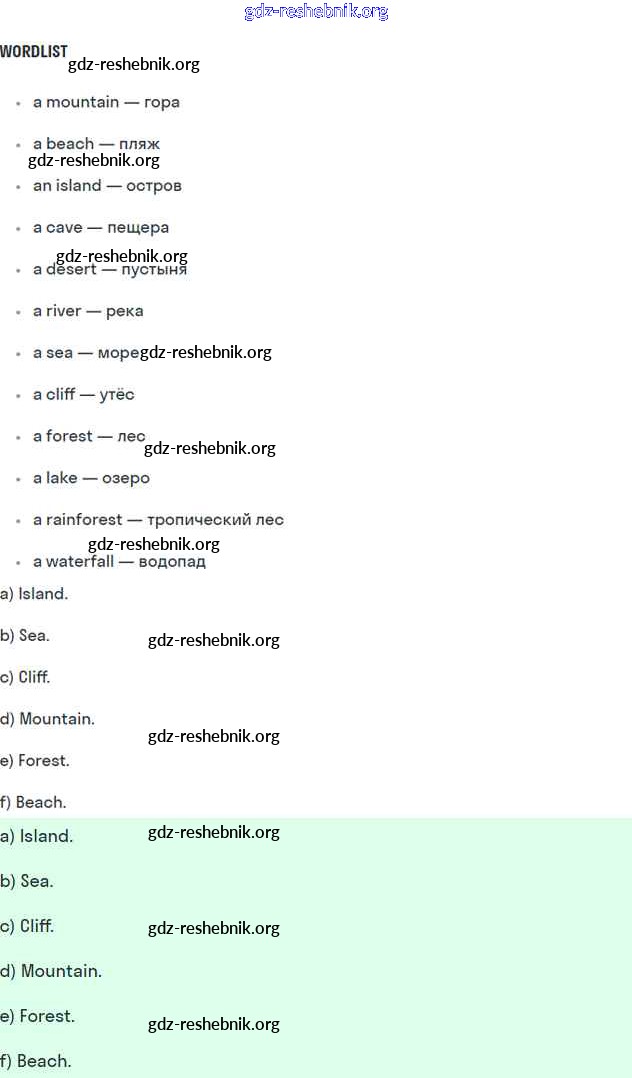 WORDLIST

• a mountain — гора
• a beach — пляж
• an island — остров
• a cave — пещера
• a desert — пустыня
• a river — река
• a sea — море
• a cliff — утёс
• a forest — лес
• a lake — озеро
• a rainforest — тропический лес
• a waterfall — водопад

a) Island.

b) Sea.

c) Cliff.

d) Mountain.

e) Forest.

f) Beach.

a) Island.

b) Sea.

c) Cliff.

d) Mountain.

e) Forest.

f) Beach.

gdz-reshebnik.org